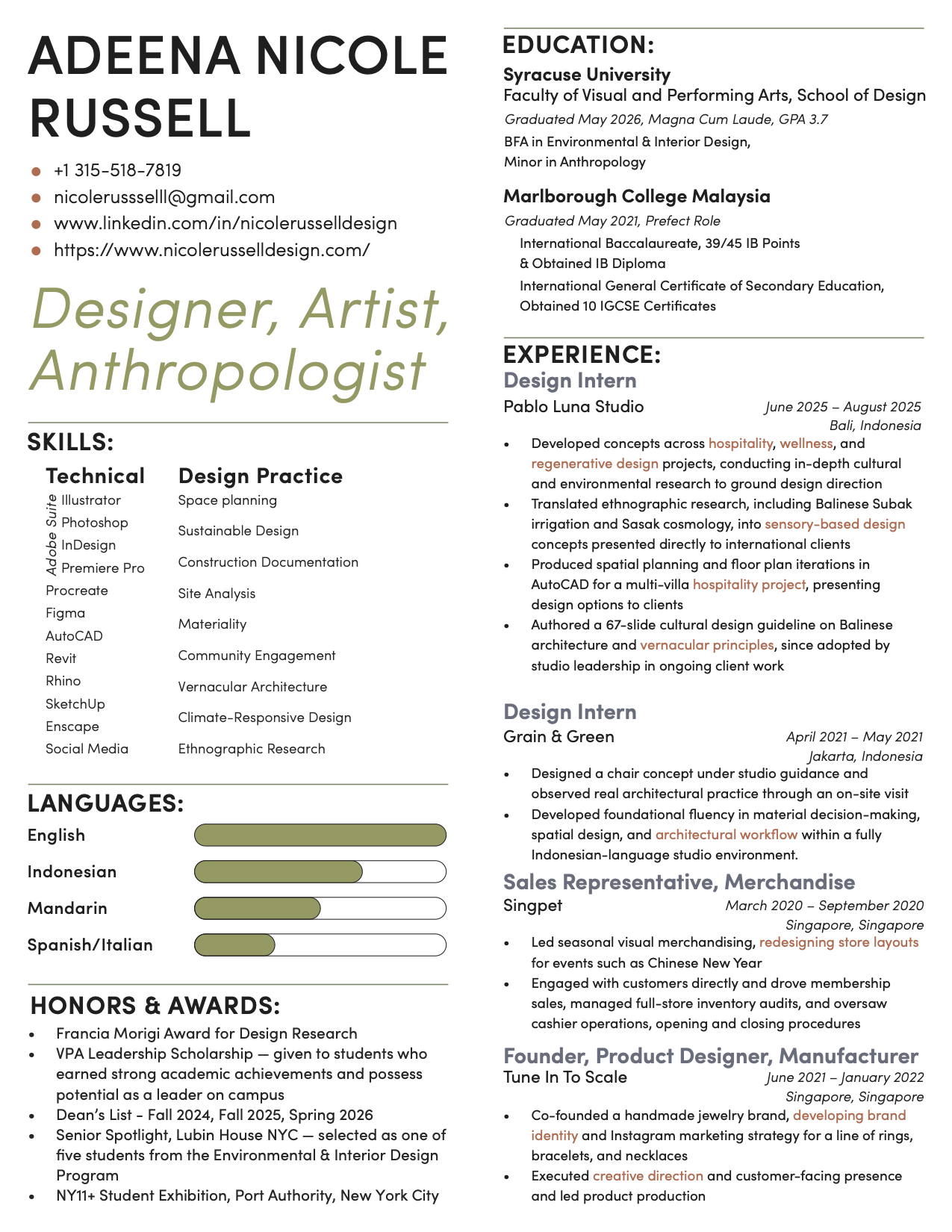 ADEENA NICOLE RUSSELL

- +1 315-518-7819
- nicolerussselll@gmail.com
- www.linkedin.com/in/nicolerusselldesign
- https://www.nicolerusselldesign.com/

Designer, Artist, Anthropologist

SKILLS:

Technical
Adobe Suite
Illustrator
Photoshop
InDesign
Premiere Pro
Procreate
Figma
AutoCAD
Revit
Rhino
SketchUp
Enscape
Social Media

Design Practice
Space planning
Sustainable Design
Construction Documentation
Site Analysis
Materiality
Community Engagement
Vernacular Architecture
Climate-Responsive Design
Ethnographic Research

LANGUAGES:
English
Indonesian
Mandarin
Spanish/Italian

HONORS & AWARDS:
- Francia Morigi Award for Design Research
- VPA Leadership Scholarship — given to students who earned strong academic achievements and possess potential as a leader on campus
- Dean's List - Fall 2024, Fall 2025, Spring 2026
- Senior Spotlight, Lubin House NYC — selected as one of five students from the Environmental & Interior Design Program
- NY11+ Student Exhibition, Port Authority, New York City

EDUCATION:
Syracuse University
Faculty of Visual and Performing Arts, School of Design
Graduated May 2026, Magna Cum Laude, GPA 3.7
BFA in Environmental & Interior Design,
Minor in Anthropology

Marlborough College Malaysia
Graduated May 2021, Prefect Role
International Baccalaureate, 39/45 IB Points & Obtained IB Diploma
International General Certificate of Secondary Education, Obtained 10 IGCSE Certificates

EXPERIENCE:
Design Intern
Pablo Luna Studio
June 2025 – August 2025
Bali, Indonesia
- Developed concepts across hospitality, wellness, and regenerative design projects, conducting in-depth cultural and environmental research to ground design direction
- Translated ethnographic research, including Balinese Subak irrigation and Sasak cosmology, into sensory-based design concepts presented directly to international clients
- Produced spatial planning and floor plan iterations in AutoCAD for a multi-villa hospitality project, presenting design options to clients
- Authored a 67-slide cultural design guideline on Balinese architecture and vernacular principles, since adopted by studio leadership in ongoing client work

Design Intern
Grain & Green
April 2021 – May 2021
Jakarta, Indonesia
- Designed a chair concept under studio guidance and observed real architectural practice through an on-site visit
- Developed foundational fluency in material decision-making, spatial design, and architectural workflow within a fully Indonesian-language studio environment.

Sales Representative, Merchandise
Singpet
March 2020 – September 2020
Singapore, Singapore
- Led seasonal visual merchandising, redesigning store layouts for events such as Chinese New Year
- Engaged with customers directly and drove membership sales, managed full-store inventory audits, and oversaw cashier operations, opening and closing procedures

Founder, Product Designer, Manufacturer
Tune In To Scale
June 2021 – January 2022
Singapore, Singapore
- Co-founded a handmade jewelry brand, developing brand identity and Instagram marketing strategy for a line of rings, bracelets, and necklaces
- Executed creative direction and customer-facing presence and led product production